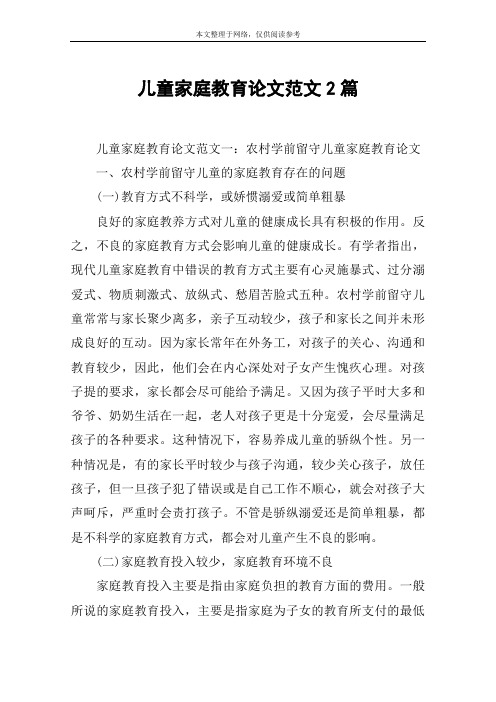 本文整理于网络，仅供阅读参考

儿童家庭教育论文范文 2 篇

儿童家庭教育论文范文一：农村学前留守儿童家庭教育论文

一、农村学前留守儿童的家庭教育存在的问题

(一)教育方式不科学，或娇惯溺爱或简单粗暴

良好的家庭教养方式对儿童的健康成长具有积极的作用。反之，不良的家庭教育方式会影响儿童的健康成长。有学者指出，现代儿童家庭教育中错误的教育方式主要有心灵施暴式、过分溺爱式、物质刺激式、放纵式、愁眉苦脸式五种。农村学前留守儿童常常与家长聚少离多，亲子互动较少，孩子和家长之间并未形成良好的互动。因为家长常年在外务工，对孩子的关心、沟通和教育较少，因此，他们会在内心深处对子女产生愧疚心理。对孩子提的要求，家长都会尽可能给予满足。又因为孩子平时大多和爷爷、奶奶生活在一起，老人对孩子更是十分宠爱，会尽量满足孩子的各种要求。这种情况下，容易养成儿童的骄纵个性。另一种情况是，有的家长平时较少与孩子沟通，较少关心孩子，放任孩子，但一旦孩子犯了错误或是自己工作不顺心，就会对孩子大声呵斥，严重时会责打孩子。不管是骄纵溺爱还是简单粗暴，都是不科学的家庭教育方式，都会对儿童产生不良的影响。

(二)家庭教育投入较少，家庭教育环境不良

家庭教育投入主要是指由家庭负担的教育方面的费用。一般所说的家庭教育投入，主要是指家庭为子女的教育所支付的最低